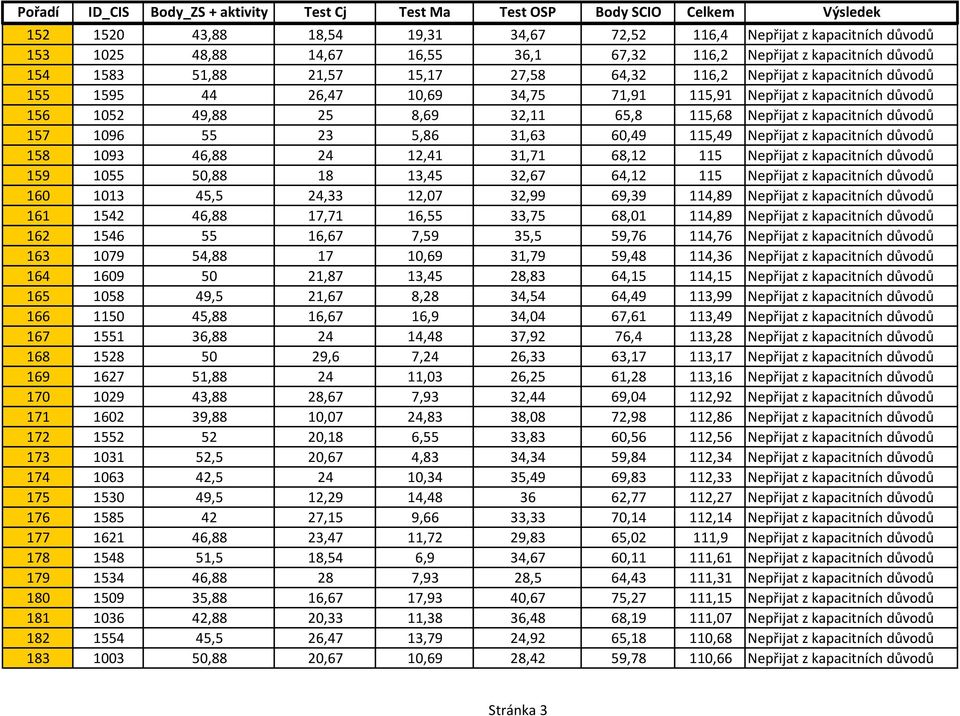 | Pořadí | ID_CIS | Body_ZS + aktivity | Test Cj | Test Ma | Test OSP | Body SCIO | Celkem | Výsledek |
|---|---|---|---|---|---|---|---|---|
| 152 | 1520 | 43,88 | 18,54 | 19,31 | 34,67 | 72,52 | 116,4 | Nepřijat z kapacitních důvodů |
| 153 | 1025 | 48,88 | 14,67 | 16,55 | 36,1 | 67,32 | 116,2 | Nepřijat z kapacitních důvodů |
| 154 | 1583 | 51,88 | 21,57 | 15,17 | 27,58 | 64,32 | 116,2 | Nepřijat z kapacitních důvodů |
| 155 | 1595 | 44 | 26,47 | 10,69 | 34,75 | 71,91 | 115,91 | Nepřijat z kapacitních důvodů |
| 156 | 1052 | 49,88 | 25 | 8,69 | 32,11 | 65,8 | 115,68 | Nepřijat z kapacitních důvodů |
| 157 | 1096 | 55 | 23 | 5,86 | 31,63 | 60,49 | 115,49 | Nepřijat z kapacitních důvodů |
| 158 | 1093 | 46,88 | 24 | 12,41 | 31,71 | 68,12 | 115 | Nepřijat z kapacitních důvodů |
| 159 | 1055 | 50,88 | 18 | 13,45 | 32,67 | 64,12 | 115 | Nepřijat z kapacitních důvodů |
| 160 | 1013 | 45,5 | 24,33 | 12,07 | 32,99 | 69,39 | 114,89 | Nepřijat z kapacitních důvodů |
| 161 | 1542 | 46,88 | 17,71 | 16,55 | 33,75 | 68,01 | 114,89 | Nepřijat z kapacitních důvodů |
| 162 | 1546 | 55 | 16,67 | 7,59 | 35,5 | 59,76 | 114,76 | Nepřijat z kapacitních důvodů |
| 163 | 1079 | 54,88 | 17 | 10,69 | 31,79 | 59,48 | 114,36 | Nepřijat z kapacitních důvodů |
| 164 | 1609 | 50 | 21,87 | 13,45 | 28,83 | 64,15 | 114,15 | Nepřijat z kapacitních důvodů |
| 165 | 1058 | 49,5 | 21,67 | 8,28 | 34,54 | 64,49 | 113,99 | Nepřijat z kapacitních důvodů |
| 166 | 1150 | 45,88 | 16,67 | 16,9 | 34,04 | 67,61 | 113,49 | Nepřijat z kapacitních důvodů |
| 167 | 1551 | 36,88 | 24 | 14,48 | 37,92 | 76,4 | 113,28 | Nepřijat z kapacitních důvodů |
| 168 | 1528 | 50 | 29,6 | 7,24 | 26,33 | 63,17 | 113,17 | Nepřijat z kapacitních důvodů |
| 169 | 1627 | 51,88 | 24 | 11,03 | 26,25 | 61,28 | 113,16 | Nepřijat z kapacitních důvodů |
| 170 | 1029 | 43,88 | 28,67 | 7,93 | 32,44 | 69,04 | 112,92 | Nepřijat z kapacitních důvodů |
| 171 | 1602 | 39,88 | 10,07 | 24,83 | 38,08 | 72,98 | 112,86 | Nepřijat z kapacitních důvodů |
| 172 | 1552 | 52 | 20,18 | 6,55 | 33,83 | 60,56 | 112,56 | Nepřijat z kapacitních důvodů |
| 173 | 1031 | 52,5 | 20,67 | 4,83 | 34,34 | 59,84 | 112,34 | Nepřijat z kapacitních důvodů |
| 174 | 1063 | 42,5 | 24 | 10,34 | 35,49 | 69,83 | 112,33 | Nepřijat z kapacitních důvodů |
| 175 | 1530 | 49,5 | 12,29 | 14,48 | 36 | 62,77 | 112,27 | Nepřijat z kapacitních důvodů |
| 176 | 1585 | 42 | 27,15 | 9,66 | 33,33 | 70,14 | 112,14 | Nepřijat z kapacitních důvodů |
| 177 | 1621 | 46,88 | 23,47 | 11,72 | 29,83 | 65,02 | 111,9 | Nepřijat z kapacitních důvodů |
| 178 | 1548 | 51,5 | 18,54 | 6,9 | 34,67 | 60,11 | 111,61 | Nepřijat z kapacitních důvodů |
| 179 | 1534 | 46,88 | 28 | 7,93 | 28,5 | 64,43 | 111,31 | Nepřijat z kapacitních důvodů |
| 180 | 1509 | 35,88 | 16,67 | 17,93 | 40,67 | 75,27 | 111,15 | Nepřijat z kapacitních důvodů |
| 181 | 1036 | 42,88 | 20,33 | 11,38 | 36,48 | 68,19 | 111,07 | Nepřijat z kapacitních důvodů |
| 182 | 1554 | 45,5 | 26,47 | 13,79 | 24,92 | 65,18 | 110,68 | Nepřijat z kapacitních důvodů |
| 183 | 1003 | 50,88 | 20,67 | 10,69 | 28,42 | 59,78 | 110,66 | Nepřijat z kapacitních důvodů |

Stránka 3